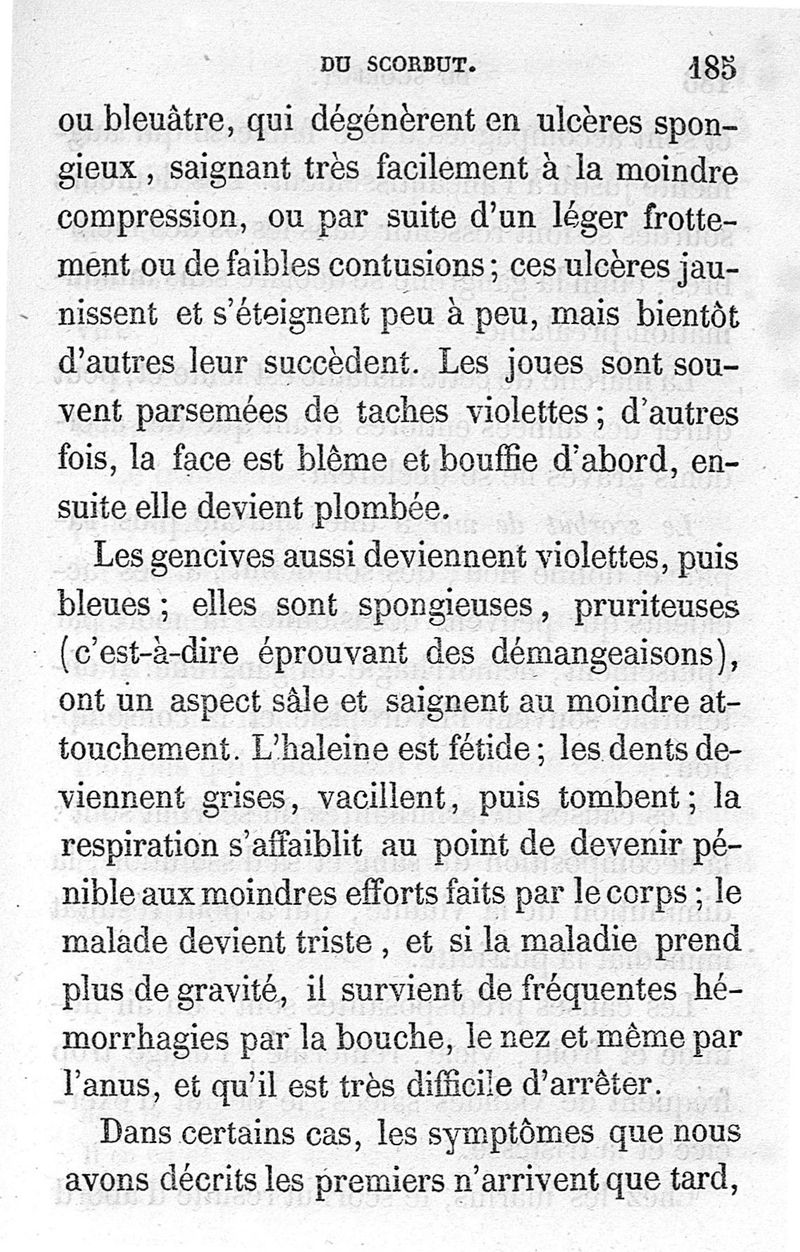 DU SCORBUT. 185

ou bleuâtre, qui dégénèrent en ulcères spongieux, saignant très facilement à la moindre compression, ou par suite d'un léger frottement ou de faibles contusions; ces ulcères jaunissent et s'éteignent peu à peu, mais bientôt d'autres leur succèdent. Les joues sont souvent parsemées de taches violettes; d'autres fois, la face est blême et bouffie d'abord, ensuite elle devient plombée.

Les gencives aussi deviennent violettes, puis bleues; elles sont spongieuses, pruriteuses (c'est-à-dire éprouvant des démangeaisons), ont un aspect sâle et saignent au moindre attouchement. L'haleine est fétide; les dents deviennent grises, vacillent, puis tombent; la respiration s'affaiblit au point de devenir pénible aux moindres efforts faits par le corps; le malade devient triste, et si la maladie prend plus de gravité, il survient de fréquentes hémorrhagies par la bouche, le nez et même par l'anus, et qu'il est très difficile d'arrêter.

Dans certains cas, les symptômes que nous avons décrits les premiers n'arrivent que tard,